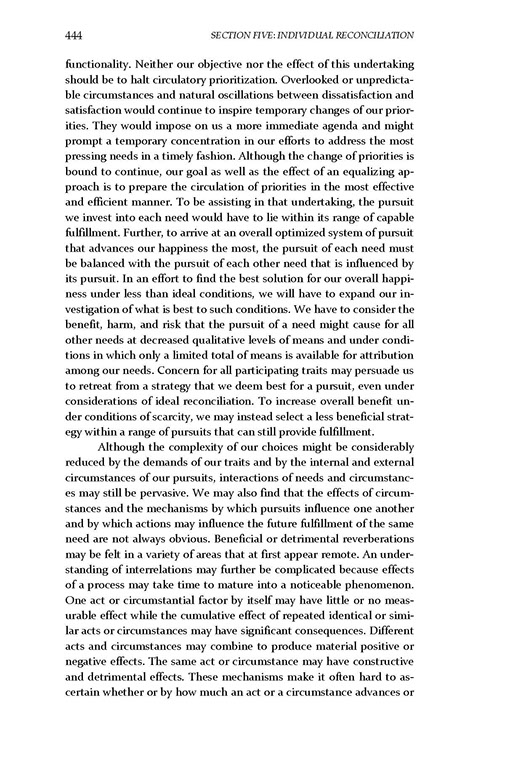 444 SECTION FIVE: INDIVIDUAL RECONCILIATION

functionality. Neither our objective nor the effect of this undertaking should be to halt circulatory prioritization. Overlooked or unpredictable circumstances and natural oscillations between dissatisfaction and satisfaction would continue to inspire temporary changes of our priorities. They would impose on us a more immediate agenda and might prompt a temporary concentration in our efforts to address the most pressing needs in a timely fashion. Although the change of priorities is bound to continue, our goal as well as the effect of an equalizing approach is to prepare the circulation of priorities in the most effective and efficient manner. To be assisting in that undertaking, the pursuit we invest into each need would have to lie within its range of capable fulfillment. Further, to arrive at an overall optimized system of pursuit that advances our happiness the most, the pursuit of each need must be balanced with the pursuit of each other need that is influenced by its pursuit. In an effort to find the best solution for our overall happiness under less than ideal conditions, we will have to expand our investigation of what is best to such conditions. We have to consider the benefit, harm, and risk that the pursuit of a need might cause for all other needs at decreased qualitative levels of means and under conditions in which only a limited total of means is available for attribution among our needs. Concern for all participating traits may persuade us to retreat from a strategy that we deem best for a pursuit, even under considerations of ideal reconciliation. To increase overall benefit under conditions of scarcity, we may instead select a less beneficial strategy within a range of pursuits that can still provide fulfillment.

Although the complexity of our choices might be considerably reduced by the demands of our traits and by the internal and external circumstances of our pursuits, interactions of needs and circumstances may still be pervasive. We may also find that the effects of circumstances and the mechanisms by which pursuits influence one another and by which actions may influence the future fulfillment of the same need are not always obvious. Beneficial or detrimental reverberations may be felt in a variety of areas that at first appear remote. An understanding of interrelations may further be complicated because effects of a process may take time to mature into a noticeable phenomenon. One act or circumstantial factor by itself may have little or no measurable effect while the cumulative effect of repeated identical or similar acts or circumstances may have significant consequences. Different acts and circumstances may combine to produce material positive or negative effects. The same act or circumstance may have constructive and detrimental effects. These mechanisms make it often hard to ascertain whether or by how much an act or a circumstance advances or